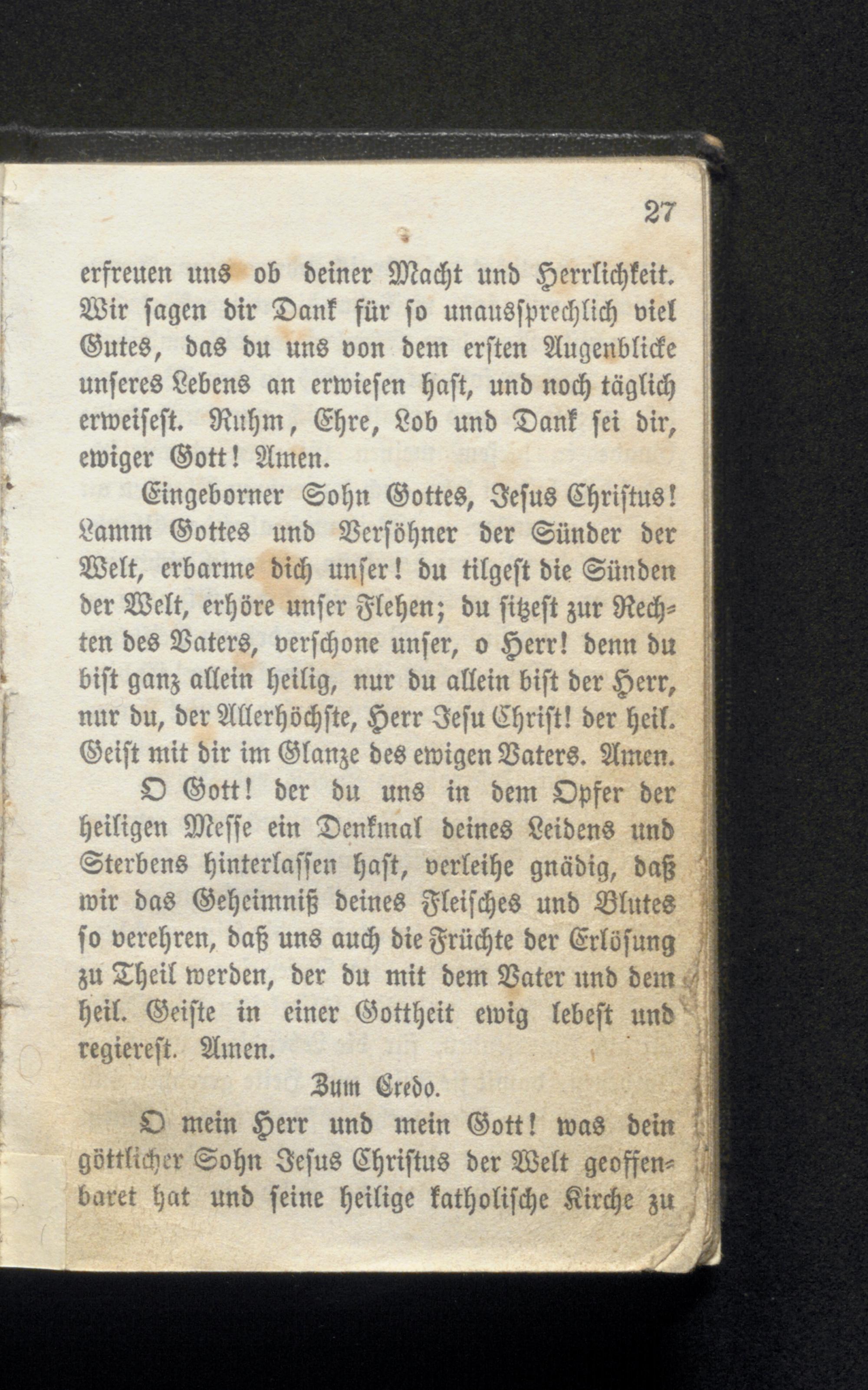 27

erfreuen uns ob deiner Macht und Herrlichkeit. Wir sagen dir Dank für so unaussprechlich viel Gutes, das du uns von dem ersten Augenblicke unseres Lebens an erwiesen hast, und noch täglich erweisest. Ruhm, Ehre, Lob und Dank sei dir, ewiger Gott! Amen.

Eingeborner Sohn Gottes, Jesus Christus! Lamm Gottes und Versöhner der Sünder der Welt, erbarme dich unser! du tilgest die Sünden der Welt, erhöre unser Flehen; du sitzest zur Rechten des Vaters, verschone unser, o Herr! denn du bist ganz allein heilig, nur du allein bist der Herr, nur du, der Allerhöchste, Herr Jesu Christ! der heil. Geist mit dir im Glanze des ewigen Vaters. Amen.

O Gott! der du uns in dem Opfer der heiligen Messe ein Denkmal deines Leidens und Sterbens hinterlassen hast, verleihe gnädig, daß wir das Geheimniß deines Fleisches und Blutes so verehren, daß uns auch die Früchte der Erlösung zu Theil werden, der du mit dem Vater und dem heil. Geiste in einer Gottheit ewig lebest und regierest. Amen.

Zum Credo.

O mein Herr und mein Gott! was dein göttlicher Sohn Jesus Christus der Welt geoffenbaret hat und seine heilige katholische Kirche zu